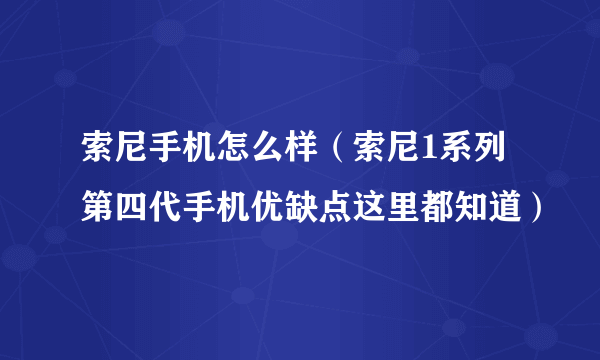 索尼手机怎么样（索尼1系列第四代手机优缺点这里都知道）